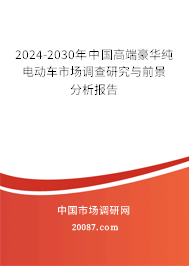 2024-2030年中国高端豪华纯电动车市场调查研究与前景分析报告

中国市场调研网

20087.com